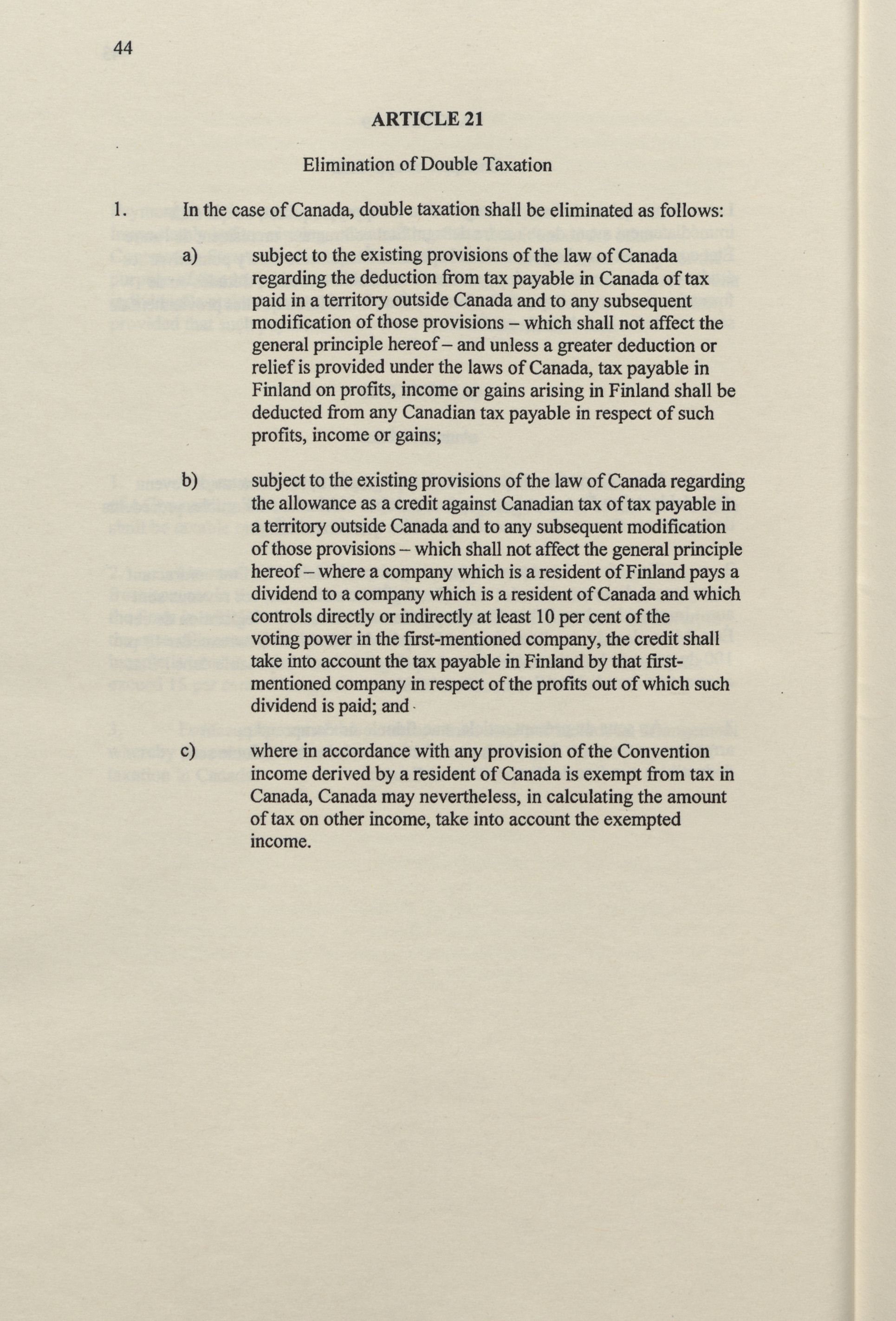 44

ARTICLE 21

Elimination of Double Taxation

1. In the case of Canada, double taxation shall be eliminated as follows:

a) subject to the existing provisions of the law of Canada regarding the deduction from tax payable in Canada of tax paid in a territory outside Canada and to any subsequent modification of those provisions – which shall not affect the general principle hereof – and unless a greater deduction or relief is provided under the laws of Canada, tax payable in Finland on profits, income or gains arising in Finland shall be deducted from any Canadian tax payable in respect of such profits, income or gains;

b) subject to the existing provisions of the law of Canada regarding the allowance as a credit against Canadian tax of tax payable in a territory outside Canada and to any subsequent modification of those provisions – which shall not affect the general principle hereof – where a company which is a resident of Finland pays a dividend to a company which is a resident of Canada and which controls directly or indirectly at least 10 per cent of the voting power in the first-mentioned company, the credit shall take into account the tax payable in Finland by that first-mentioned company in respect of the profits out of which such dividend is paid; and

c) where in accordance with any provision of the Convention income derived by a resident of Canada is exempt from tax in Canada, Canada may nevertheless, in calculating the amount of tax on other income, take into account the exempted income.